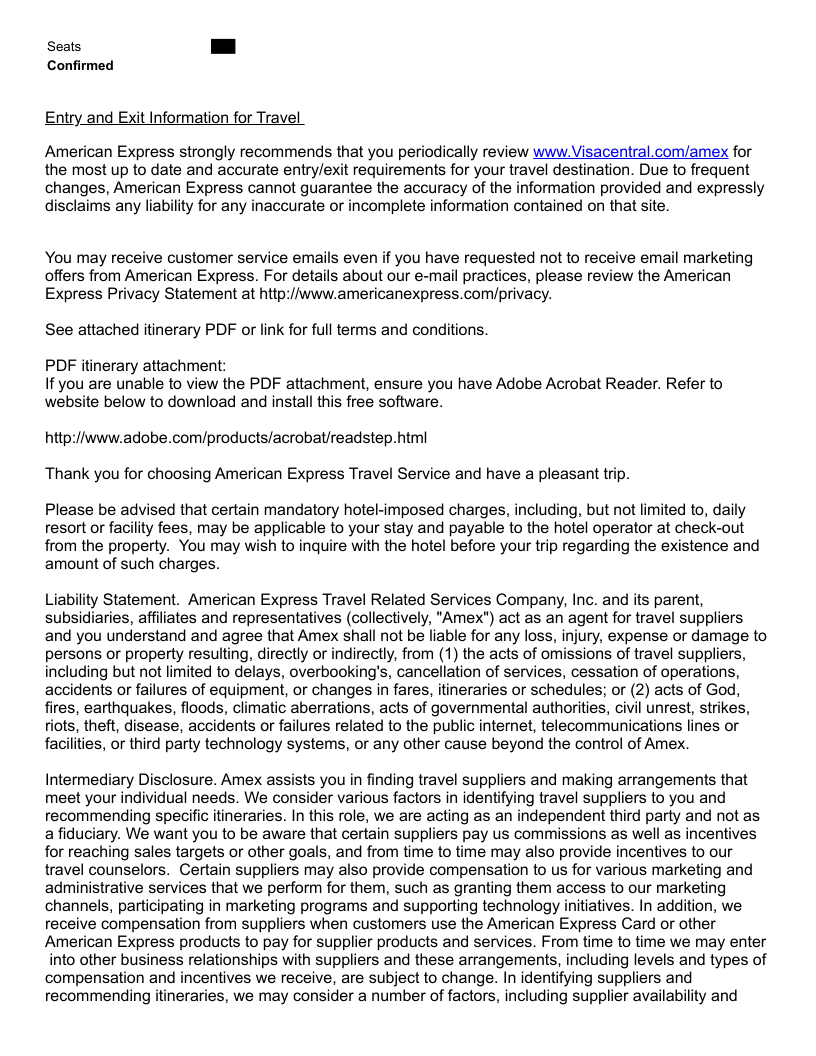 Seats
Confirmed

Entry and Exit Information for Travel

American Express strongly recommends that you periodically review www.Visacentral.com/amex for the most up to date and accurate entry/exit requirements for your travel destination. Due to frequent changes, American Express cannot guarantee the accuracy of the information provided and expressly disclaims any liability for any inaccurate or incomplete information contained on that site.

You may receive customer service emails even if you have requested not to receive email marketing offers from American Express. For details about our e-mail practices, please review the American Express Privacy Statement at http://www.americanexpress.com/privacy.

See attached itinerary PDF or link for full terms and conditions.

PDF itinerary attachment:
If you are unable to view the PDF attachment, ensure you have Adobe Acrobat Reader. Refer to website below to download and install this free software.

http://www.adobe.com/products/acrobat/readstep.html

Thank you for choosing American Express Travel Service and have a pleasant trip.

Please be advised that certain mandatory hotel-imposed charges, including, but not limited to, daily resort or facility fees, may be applicable to your stay and payable to the hotel operator at check-out from the property. You may wish to inquire with the hotel before your trip regarding the existence and amount of such charges.

Liability Statement. American Express Travel Related Services Company, Inc. and its parent, subsidiaries, affiliates and representatives (collectively, "Amex") act as an agent for travel suppliers and you understand and agree that Amex shall not be liable for any loss, injury, expense or damage to persons or property resulting, directly or indirectly, from (1) the acts of omissions of travel suppliers, including but not limited to delays, overbooking's, cancellation of services, cessation of operations, accidents or failures of equipment, or changes in fares, itineraries or schedules; or (2) acts of God, fires, earthquakes, floods, climatic aberrations, acts of governmental authorities, civil unrest, strikes, riots, theft, disease, accidents or failures related to the public internet, telecommunications lines or facilities, or third party technology systems, or any other cause beyond the control of Amex.

Intermediary Disclosure. Amex assists you in finding travel suppliers and making arrangements that meet your individual needs. We consider various factors in identifying travel suppliers to you and recommending specific itineraries. In this role, we are acting as an independent third party and not as a fiduciary. We want you to be aware that certain suppliers pay us commissions as well as incentives for reaching sales targets or other goals, and from time to time may also provide incentives to our travel counselors. Certain suppliers may also provide compensation to us for various marketing and administrative services that we perform for them, such as granting them access to our marketing channels, participating in marketing programs and supporting technology initiatives. In addition, we receive compensation from suppliers when customers use the American Express Card or other American Express products to pay for supplier products and services. From time to time we may enter into other business relationships with suppliers and these arrangements, including levels and types of compensation and incentives we receive, are subject to change. In identifying suppliers and recommending itineraries, we may consider a number of factors, including supplier availability and